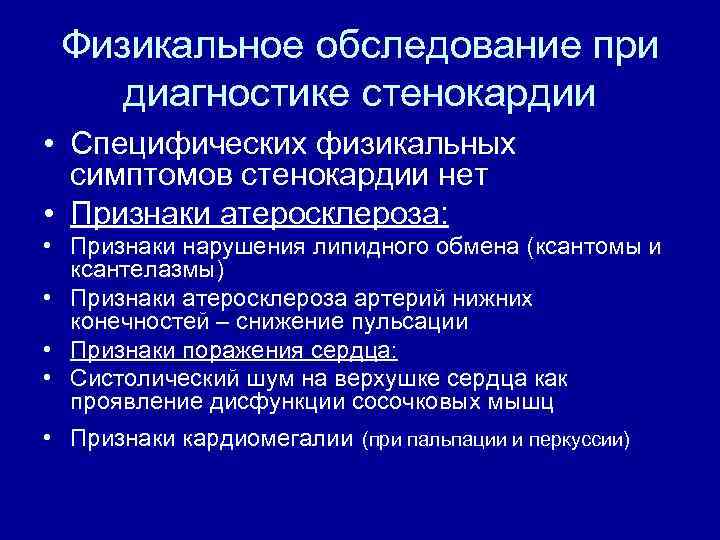 Физикальное обследование при диагностике стенокардии

• Специфических физикальных симптомов стенокардии нет

• Признаки атеросклероза:

• Признаки нарушения липидного обмена (ксантомы и ксантелазмы)

• Признаки атеросклероза артерий нижних конечностей – снижение пульсации

• Признаки поражения сердца:

• Систолический шум на верхушке сердца как проявление дисфункции сосочковых мышц

• Признаки кардиомегалии (при пальпации и перкуссии)